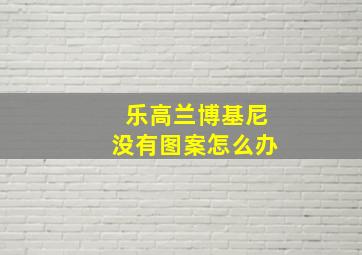 乐高兰博基尼
没有图案怎么办